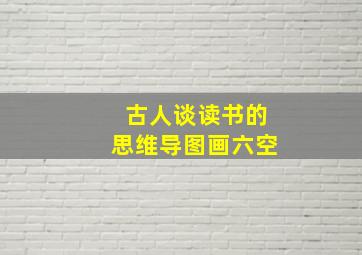 古人谈读书的
思维导图画六空